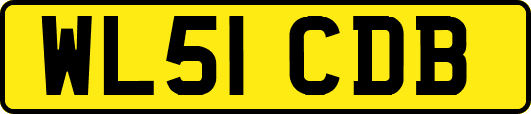 WL51 CDB